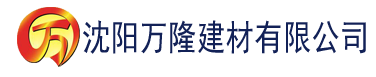 万 沈阳万隆建材有限公司